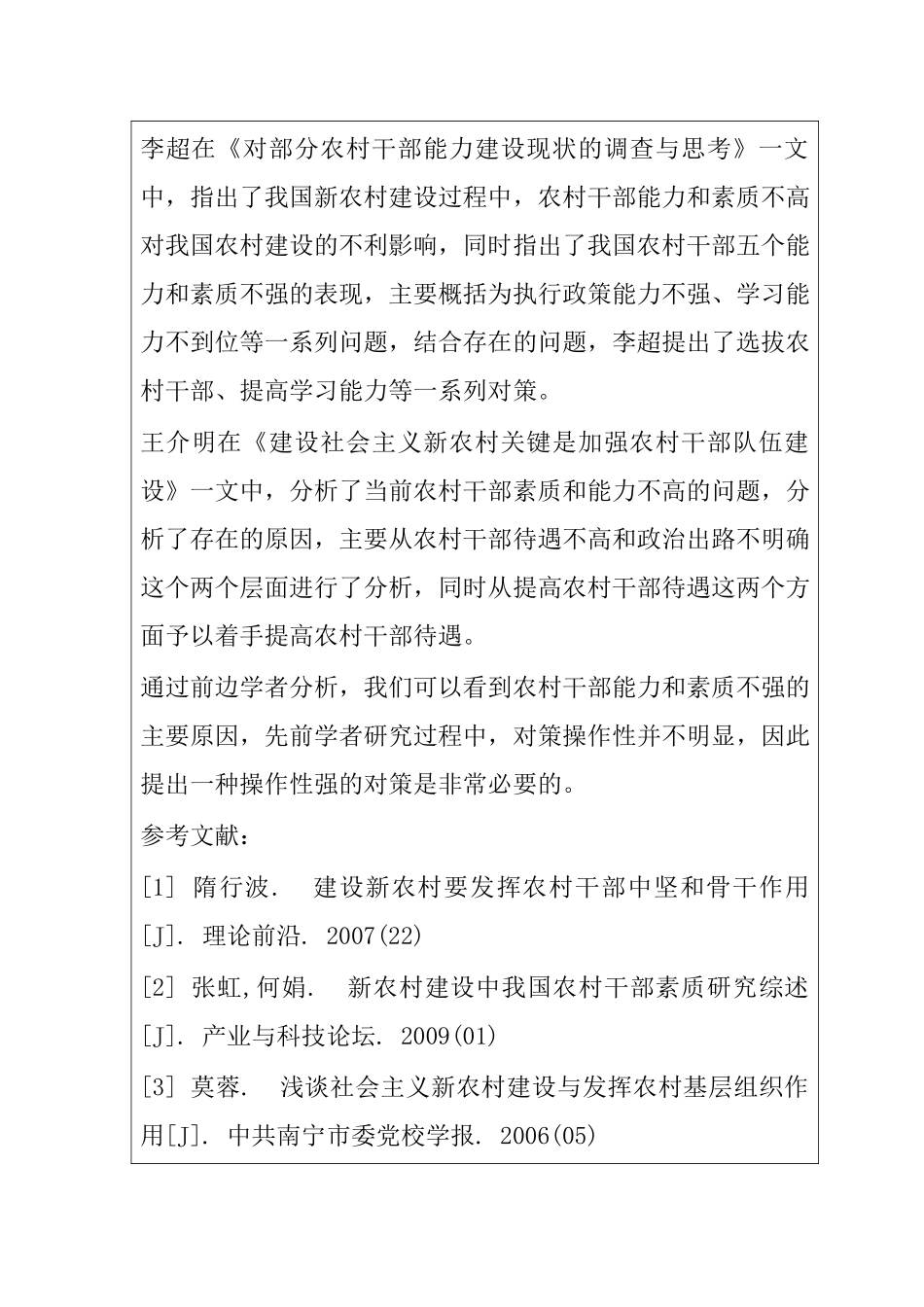 李超在《对部分农村干部能力建设现状的调查与思考》一文中，指出了我国新农村建设过程中，农村干部能力和素质不高对我国农村建设的不利影响，同时指出了我国农村干部五个能力和素质不强的表现，主要概括为执行政策能力不强、学习能力不到位等一系列问题，结合存在的问题，李超提出了选拔农村干部、提高学习能力等一系列对策。

王介明在《建设社会主义新农村关键是加强农村干部队伍建设》一文中，分析了当前农村干部素质和能力不高的问题，分析了存在的原因，主要从农村干部待遇不高和政治出路不明确这个两个层面进行了分析，同时从提高农村干部待遇这两个方面予以着手提高农村干部待遇。

通过前边学者分析，我们可以看到农村干部能力和素质不强的主要原因，先前学者研究过程中，对策操作性并不明显，因此提出一种操作性强的对策是非常必要的。

参考文献：

[1] 隋行波. 建设新农村要发挥农村干部中坚和骨干作用[J]. 理论前沿. 2007(22)

[2] 张虹,何娟. 新农村建设中我国农村干部素质研究综述[J]. 产业与科技论坛. 2009(01)

[3] 莫蓉. 浅谈社会主义新农村建设与发挥农村基层组织作用[J]. 中共南宁市委党校学报. 2006(05)